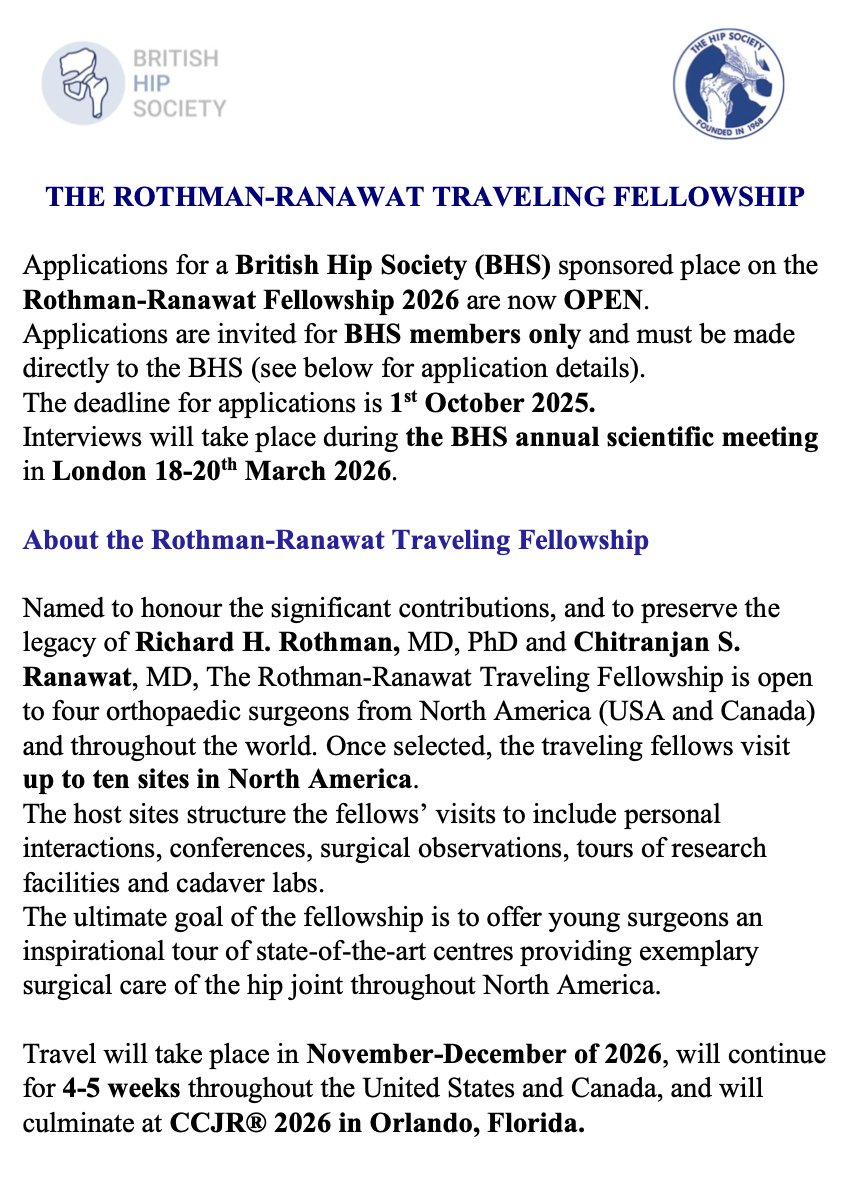 BRITISH HIP SOCIETY

THE HIP SOCIETY FOUNDED IN 1968

THE ROTHMAN-RANAWAT TRAVELING FELLOWSHIP

Applications for a British Hip Society (BHS) sponsored place on the Rothman-Ranawat Fellowship 2026 are now OPEN.
Applications are invited for BHS members only and must be made directly to the BHS (see below for application details).
The deadline for applications is 1$^{st}$ October 2025.
Interviews will take place during the BHS annual scientific meeting in London 18-20$^{th}$ March 2026.

About the Rothman-Ranawat Traveling Fellowship

Named to honour the significant contributions, and to preserve the legacy of Richard H. Rothman, MD, PhD and Chitranjan S. Ranawat, MD, The Rothman-Ranawat Traveling Fellowship is open to four orthopaedic surgeons from North America (USA and Canada) and throughout the world. Once selected, the traveling fellows visit up to ten sites in North America.
The host sites structure the fellows' visits to include personal interactions, conferences, surgical observations, tours of research facilities and cadaver labs.
The ultimate goal of the fellowship is to offer young surgeons an inspirational tour of state-of-the-art centres providing exemplary surgical care of the hip joint throughout North America.

Travel will take place in November-December of 2026, will continue for 4-5 weeks throughout the United States and Canada, and will culminate at CCJR® 2026 in Orlando, Florida.